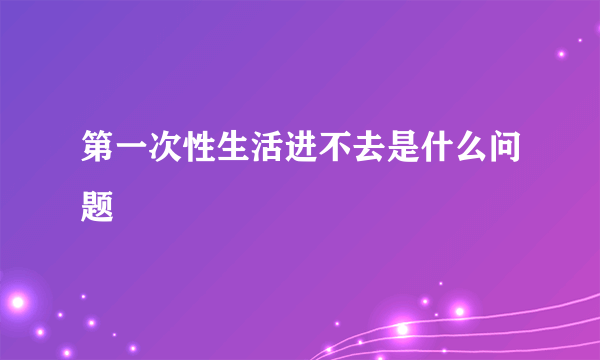 第一次性生活进不去是什么问题